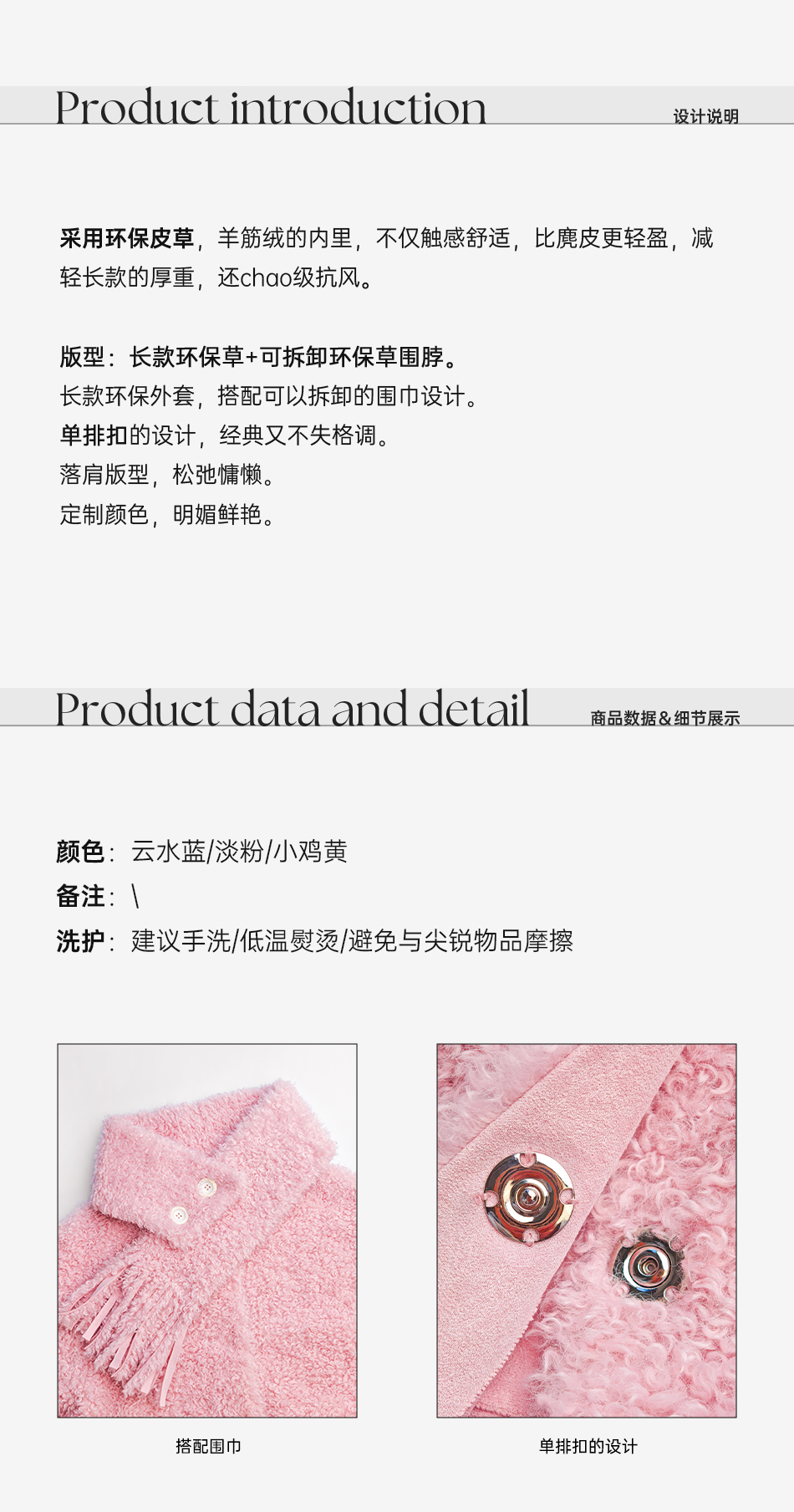 Product introduction
设计说明

采用环保皮草，羊筋绒的内里，不仅触感舒适，比麂皮更轻盈，减轻长款的厚重，还chao级抗风。

版型：长款环保草+可拆卸环保草围脖。
长款环保外套，搭配可以拆卸的围巾设计。
单排扣的设计，经典又不失格调。
落肩版型，松弛慵懒。
定制颜色，明媚鲜艳。

Product data and detail
商品数据&细节展示

颜色：云水蓝/淡粉/小鸡黄
备注：\
洗护：建议手洗/低温熨烫/避免与尖锐物品摩擦

搭配围巾

单排扣的设计